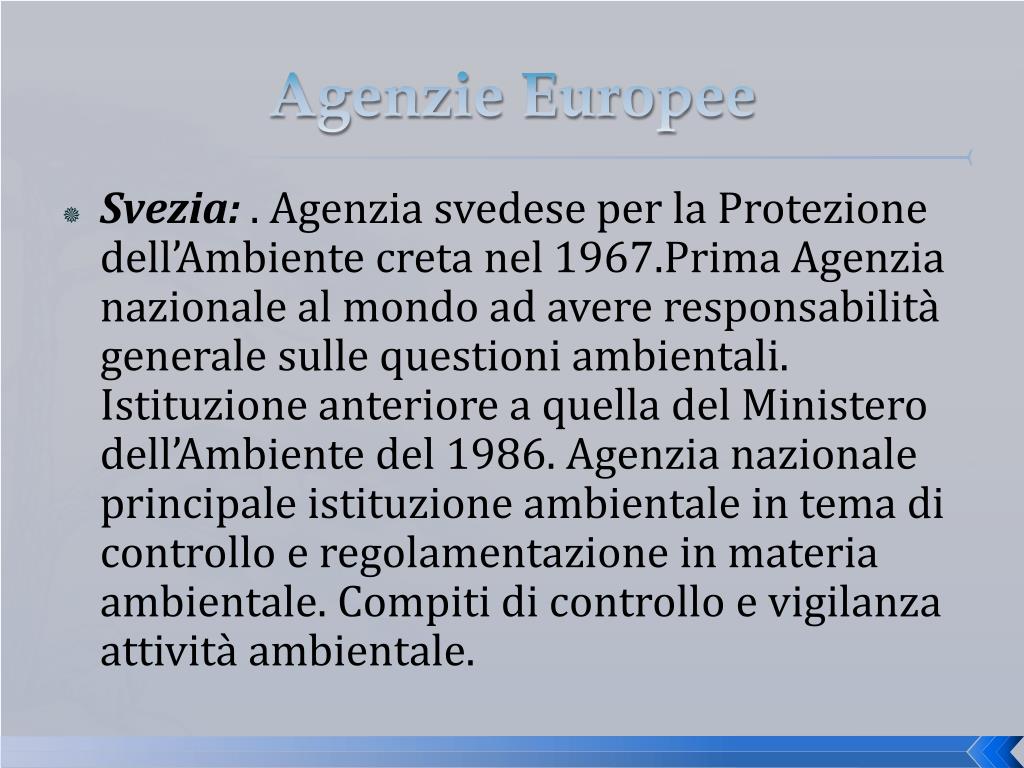 Agenzie Europee

Svezia: . Agenzia svedese per la Protezione dell’Ambiente creta nel 1967.Prima Agenzia nazionale al mondo ad avere responsabilità generale sulle questioni ambientali. Istituzione anteriore a quella del Ministero dell’Ambiente del 1986. Agenzia nazionale principale istituzione ambientale in tema di controllo e regolamentazione in materia ambientale. Compiti di controllo e vigilanza attività ambientale.